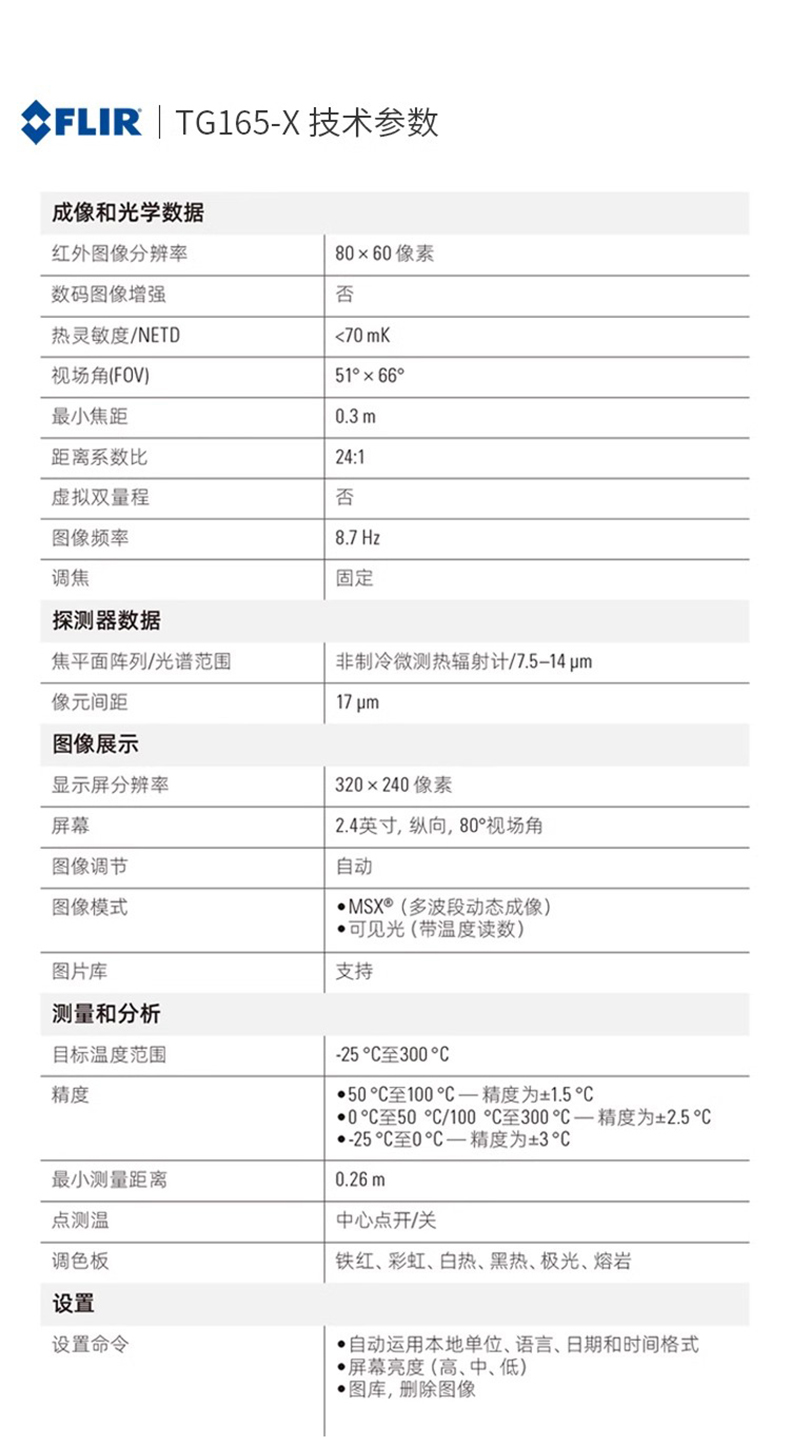 FLIR | TG165-X 技术参数

| 成像和光学数据 | |
|---|---|
| 红外图像分辨率 | 80 × 60 像素 |
| 数码图像增强 | 否 |
| 热灵敏度/NETD | <70 mK |
| 视场角(FOV) | 51° × 66° |
| 最小焦距 | 0.3 m |
| 距离系数比 | 24:1 |
| 虚拟双量程 | 否 |
| 图像频率 | 8.7 Hz |
| 调焦 | 固定 |
| **探测器数据** | |
| 焦平面阵列/光谱范围 | 非制冷微测热辐射计/7.5–14 μm |
| 像元间距 | 17 μm |
| **图像展示** | |
| 显示屏分辨率 | 320 × 240 像素 |
| 屏幕 | 2.4英寸, 纵向, 80°视场角 |
| 图像调节 | 自动 |
| 图像模式 | •MSX® (多波段动态成像) •可见光 (带温度读数) |
| 图片库 | 支持 |
| **测量和分析** | |
| 目标温度范围 | -25 °C至300 °C |
| 精度 | •50 °C至100 °C — 精度为±1.5 °C •0 °C至50 °C/100 °C至300 °C — 精度为±2.5 °C •-25 °C至0 °C — 精度为±3 °C |
| 最小测量距离 | 0.26 m |
| 点测温 | 中心点开/关 |
| 调色板 | 铁红、彩虹、白热、黑热、极光、熔岩 |
| **设置** | |
| 设置命令 | •自动运用本地单位、语言、日期和时间格式 •屏幕亮度 (高、中、低) •图库, 删除图像 |